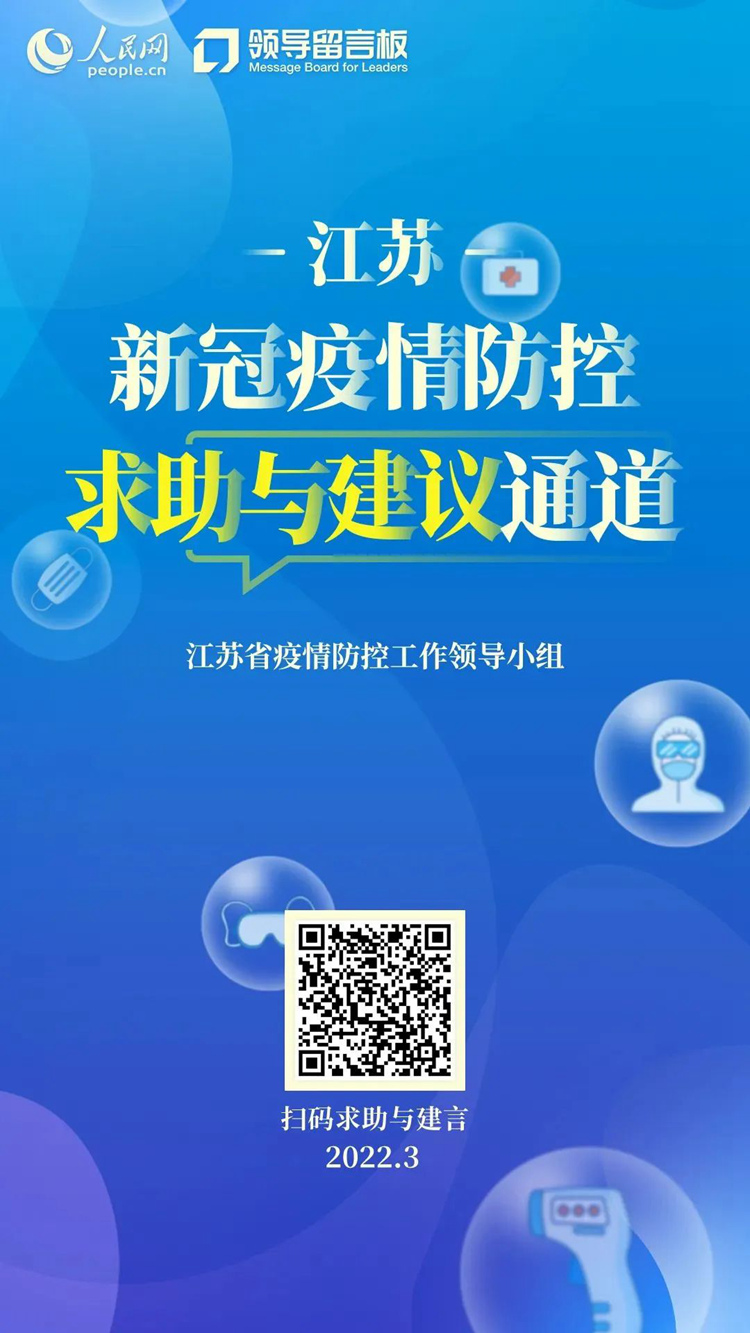 人民网
people.cn
领导留言板
Message Board for Leaders

— 江苏 —
新冠疫情防控
求助与建议通道

江苏省疫情防控工作领导小组

扫码求助与建言
2022.3